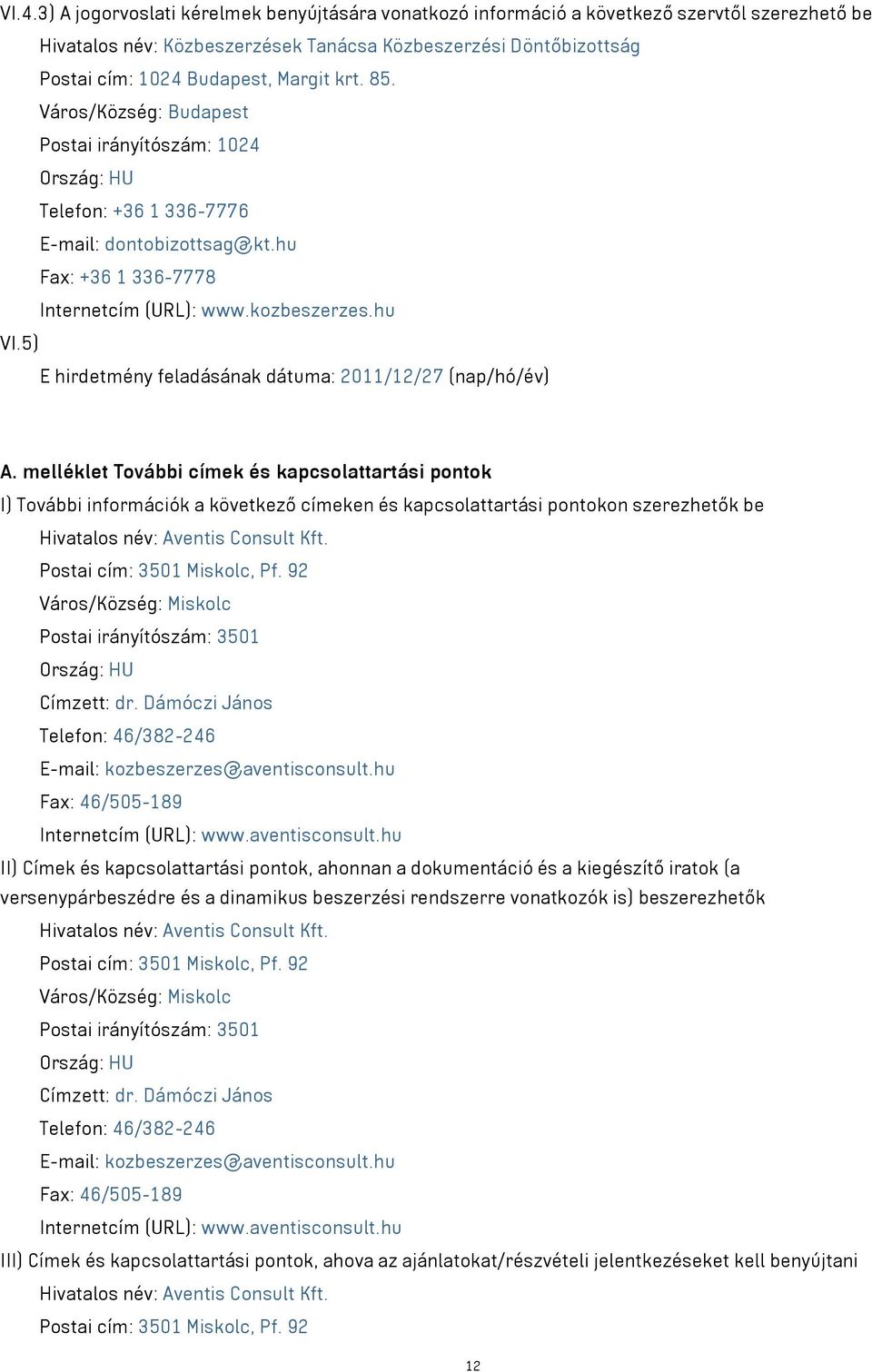 VI.4.3) A jogorvoslati kérelmek benyújtására vonatkozó információ a következő szervtől szerezhető be

Hivatalos név: Közbeszerzések Tanácsa Közbeszerzési Döntőbizottság

Postai cím: 1024 Budapest, Margit krt. 85.

Város/Község: Budapest

Postai irányítószám: 1024

Ország: HU

Telefon: +36 1 336-7776

E-mail: dontobizottsag@kt.hu

Fax: +36 1 336-7778

Internetcím (URL): www.kozbeszerzes.hu

VI.5)

E hirdetmény feladásának dátuma: 2011/12/27 (nap/hó/év)

A. melléklet További címek és kapcsolattartási pontok

I) További információk a következő címeken és kapcsolattartási pontokon szerezhetők be

Hivatalos név: Aventis Consult Kft.

Postai cím: 3501 Miskolc, Pf. 92

Város/Község: Miskolc

Postai irányítószám: 3501

Ország: HU

Címzett: dr. Dámóczi János

Telefon: 46/382-246

E-mail: kozbeszerzes@aventisconsult.hu

Fax: 46/505-189

Internetcím (URL): www.aventisconsult.hu

II) Címek és kapcsolattartási pontok, ahonnan a dokumentáció és a kiegészítő iratok (a versenypárbeszédre és a dinamikus beszerzési rendszerre vonatkozók is) beszerezhetők

Hivatalos név: Aventis Consult Kft.

Postai cím: 3501 Miskolc, Pf. 92

Város/Község: Miskolc

Postai irányítószám: 3501

Ország: HU

Címzett: dr. Dámóczi János

Telefon: 46/382-246

E-mail: kozbeszerzes@aventisconsult.hu

Fax: 46/505-189

Internetcím (URL): www.aventisconsult.hu

III) Címek és kapcsolattartási pontok, ahova az ajánlatokat/részvételi jelentkezéseket kell benyújtani

Hivatalos név: Aventis Consult Kft.

Postai cím: 3501 Miskolc, Pf. 92

12